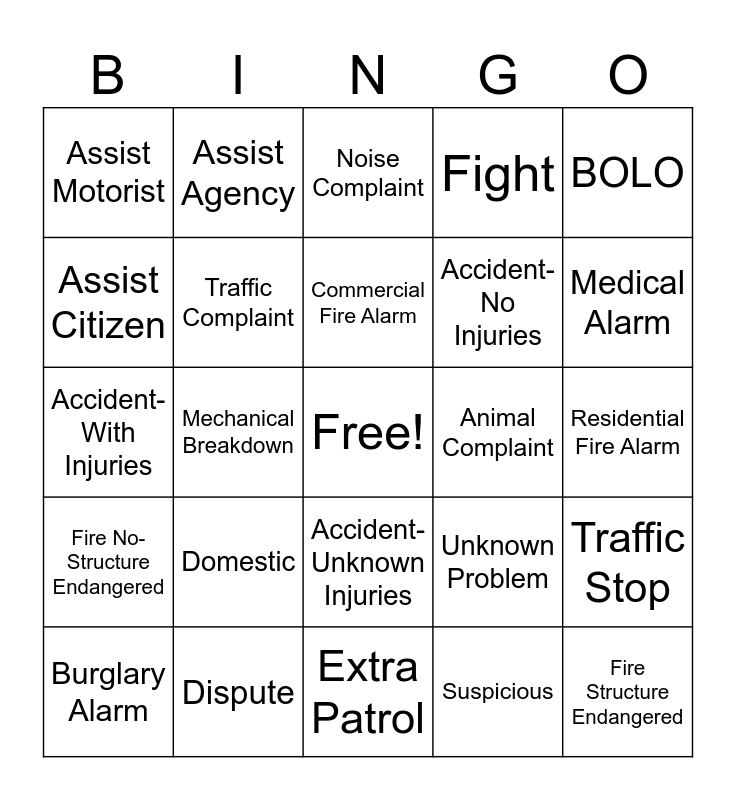 | B | I | N | G | O |
|---|---|---|---|---|
| Assist Motorist | Assist Agency | Noise Complaint | Fight | BOLO |
| Assist Citizen | Traffic Complaint | Commercial Fire Alarm | Accident-No Injuries | Medical Alarm |
| Accident-With Injuries | Mechanical Breakdown | Free! | Animal Complaint | Residential Fire Alarm |
| Fire No-Structure Endangered | Domestic | Accident-Unknown Injuries | Unknown Problem | Traffic Stop |
| Burglary Alarm | Dispute | Extra Patrol | Suspicious | Fire Structure Endangered |